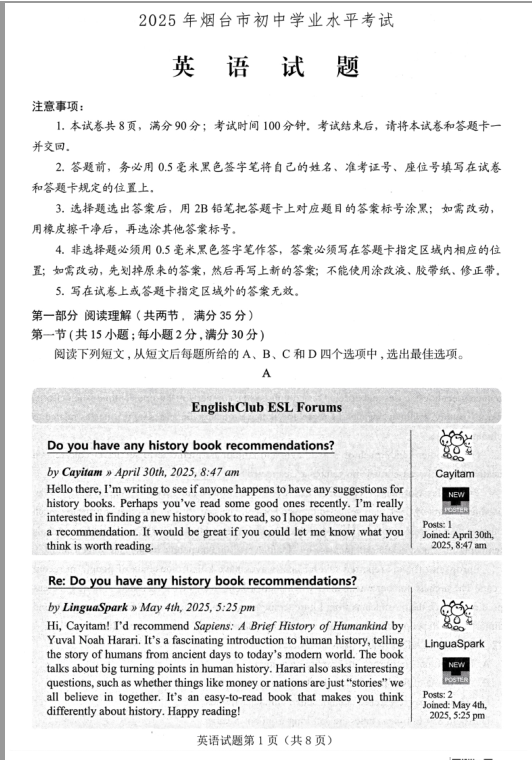 2025 年烟台市初中学业水平考试

英 语 试 题

注意事项：

1. 本试卷共 8 页，满分 90 分；考试时间 100 分钟。考试结束后，请将本试卷和答题卡一并交回。

2. 答题前，务必用 0.5 毫米黑色签字笔将自己的姓名、准考证号、座位号填写在试卷和答题卡规定的位置上。

3. 选择题选出答案后，用 2B 铅笔把答题卡上对应题目的答案标号涂黑；如需改动，用橡皮擦干净后，再选涂其他答案标号。

4. 非选择题必须用 0.5 毫米黑色签字笔作答，答案必须写在答题卡指定区域内相应的位置；如需改动，先划掉原来的答案，然后再写上新的答案；不能使用涂改液、胶带纸、修正带。

5. 写在试卷上或答题卡指定区域外的答案无效。

第一部分 阅读理解（共两节，满分 35 分）

第一节（共 15 小题；每小题 2 分，满分 30 分）

阅读下列短文，从短文后每题所给的 A、B、C 和 D 四个选项中，选出最佳选项。

A

EnglishClub ESL Forums

Do you have any history book recommendations?

by Cayitam » April 30th, 2025, 8:47 am

Hello there, I'm writing to see if anyone happens to have any suggestions for history books. Perhaps you've read some good ones recently. I'm really interested in finding a new history book to read, so I hope someone may have a recommendation. It would be great if you could let me know what you think is worth reading.

Cayitam

NEW POSTER

Posts: 1
Joined: April 30th, 2025, 8:47 am

Re: Do you have any history book recommendations?

by LinguaSpark » May 4th, 2025, 5:25 pm

Hi, Cayitam! I'd recommend Sapiens: A Brief History of Humankind by Yuval Noah Harari. It's a fascinating introduction to human history, telling the story of humans from ancient days to today's modern world. The book talks about big turning points in human history. Harari also asks interesting questions, such as whether things like money or nations are just "stories" we all believe in together. It's an easy-to-read book that makes you think differently about history. Happy reading!

LinguaSpark

NEW POSTER

Posts: 2
Joined: May 4th, 2025, 5:25 pm

英语试题第 1 页（共 8 页）